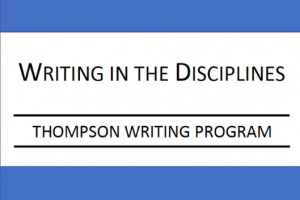 WRITING IN THE DISCIPLINES

THOMPSON WRITING PROGRAM